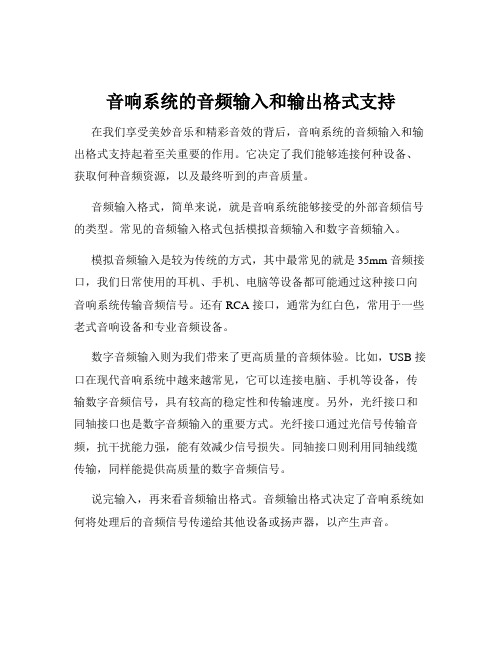 音响系统的音频输入和输出格式支持

在我们享受美妙音乐和精彩音效的背后，音响系统的音频输入和输出格式支持起着至关重要的作用。它决定了我们能够连接何种设备、获取何种音频资源，以及最终听到的声音质量。

音频输入格式，简单来说，就是音响系统能够接受的外部音频信号的类型。常见的音频输入格式包括模拟音频输入和数字音频输入。

模拟音频输入是较为传统的方式，其中最常见的就是 35mm 音频接口，我们日常使用的耳机、手机、电脑等设备都可能通过这种接口向音响系统传输音频信号。还有 RCA 接口，通常为红白色，常用于一些老式音响设备和专业音频设备。

数字音频输入则为我们带来了更高质量的音频体验。比如，USB 接口在现代音响系统中越来越常见，它可以连接电脑、手机等设备，传输数字音频信号，具有较高的稳定性和传输速度。另外，光纤接口和同轴接口也是数字音频输入的重要方式。光纤接口通过光信号传输音频，抗干扰能力强，能有效减少信号损失。同轴接口则利用同轴线缆传输，同样能提供高质量的数字音频信号。

说完输入，再来看音频输出格式。音频输出格式决定了音响系统如何将处理后的音频信号传递给其他设备或扬声器，以产生声音。